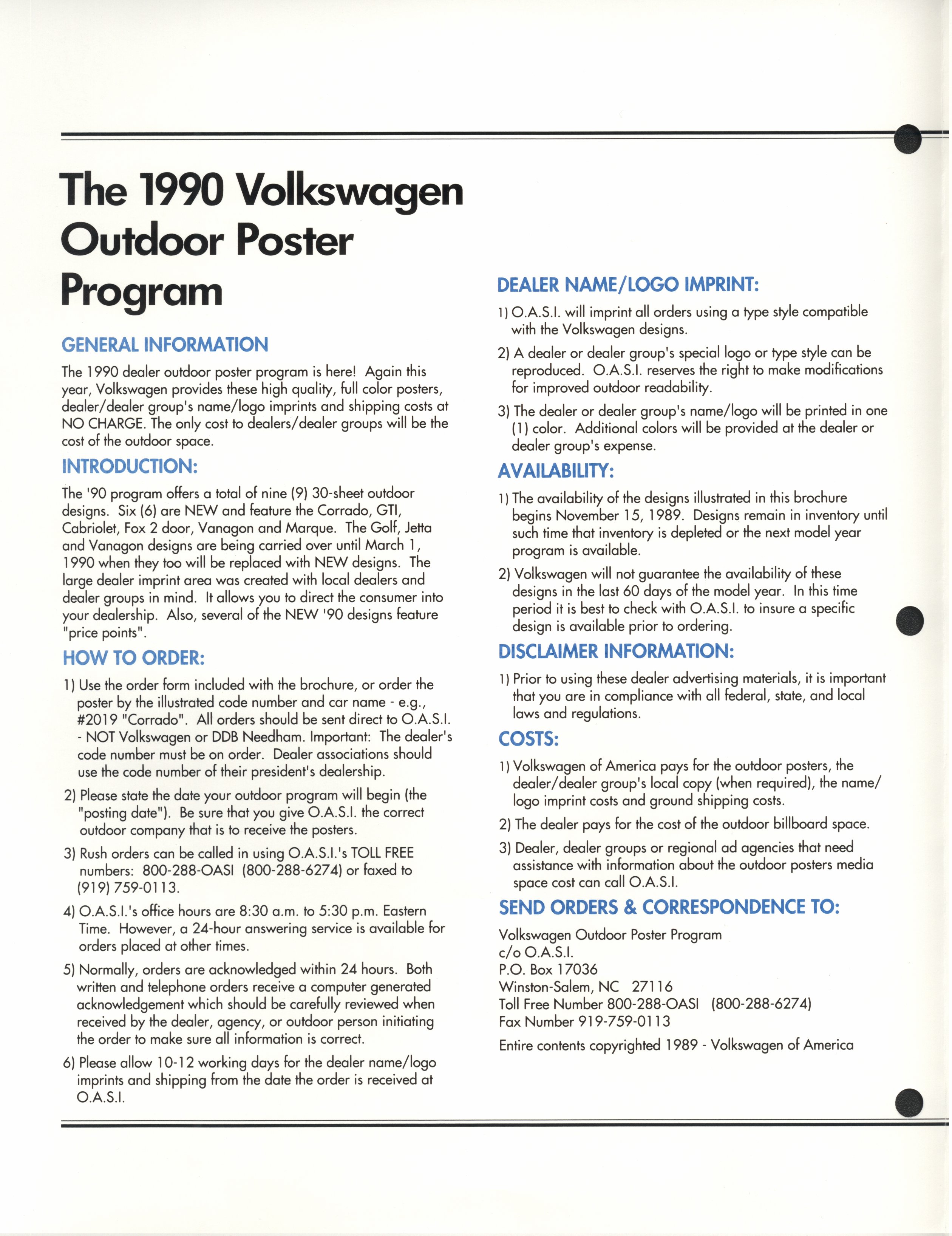 The 1990 Volkswagen Outdoor Poster Program

GENERAL INFORMATION

The 1990 dealer outdoor poster program is here! Again this year, Volkswagen provides these high quality, full color posters, dealer/dealer group's name/logo imprints and shipping costs at NO CHARGE. The only cost to dealers/dealer groups will be the cost of the outdoor space.

INTRODUCTION:

The '90 program offers a total of nine (9) 30-sheet outdoor designs. Six (6) are NEW and feature the Corrado, GTI, Cabriolet, Fox 2 door, Vanagon and Marque. The Golf, Jetta and Vanagon designs are being carried over until March 1, 1990 when they too will be replaced with NEW designs. The large dealer imprint area was created with local dealers and dealer groups in mind. It allows you to direct the consumer into your dealership. Also, several of the NEW '90 designs feature "price points".

HOW TO ORDER:

1) Use the order form included with the brochure, or order the poster by the illustrated code number and car name - e.g., #2019 "Corrado". All orders should be sent direct to O.A.S.I. - NOT Volkswagen or DDB Needham. Important: The dealer's code number must be on order. Dealer associations should use the code number of their president's dealership.

2) Please state the date your outdoor program will begin (the "posting date"). Be sure that you give O.A.S.I. the correct outdoor company that is to receive the posters.

3) Rush orders can be called in using O.A.S.I.'s TOLL FREE numbers: 800-288-OASI (800-288-6274) or faxed to (919) 759-0113.

4) O.A.S.I.'s office hours are 8:30 a.m. to 5:30 p.m. Eastern Time. However, a 24-hour answering service is available for orders placed at other times.

5) Normally, orders are acknowledged within 24 hours. Both written and telephone orders receive a computer generated acknowledgement which should be carefully reviewed when received by the dealer, agency, or outdoor person initiating the order to make sure all information is correct.

6) Please allow 10-12 working days for the dealer name/logo imprints and shipping from the date the order is received at O.A.S.I.

DEALER NAME/LOGO IMPRINT:

1) O.A.S.I. will imprint all orders using a type style compatible with the Volkswagen designs.

2) A dealer or dealer group's special logo or type style can be reproduced. O.A.S.I. reserves the right to make modifications for improved outdoor readability.

3) The dealer or dealer group's name/logo will be printed in one (1) color. Additional colors will be provided at the dealer or dealer group's expense.

AVAILABILITY:

1) The availability of the designs illustrated in this brochure begins November 15, 1989. Designs remain in inventory until such time that inventory is depleted or the next model year program is available.

2) Volkswagen will not guarantee the availability of these designs in the last 60 days of the model year. In this time period it is best to check with O.A.S.I. to insure a specific design is available prior to ordering.

DISCLAIMER INFORMATION:

1) Prior to using these dealer advertising materials, it is important that you are in compliance with all federal, state, and local laws and regulations.

COSTS:

1) Volkswagen of America pays for the outdoor posters, the dealer/dealer group's local copy (when required), the name/logo imprint costs and ground shipping costs.

2) The dealer pays for the cost of the outdoor billboard space.

3) Dealer, dealer groups or regional ad agencies that need assistance with information about the outdoor posters media space cost can call O.A.S.I.

SEND ORDERS & CORRESPONDENCE TO:

Volkswagen Outdoor Poster Program
c/o O.A.S.I.
P.O. Box 17036
Winston-Salem, NC 27116
Toll Free Number 800-288-OASI (800-288-6274)
Fax Number 919-759-0113

Entire contents copyrighted 1989 - Volkswagen of America